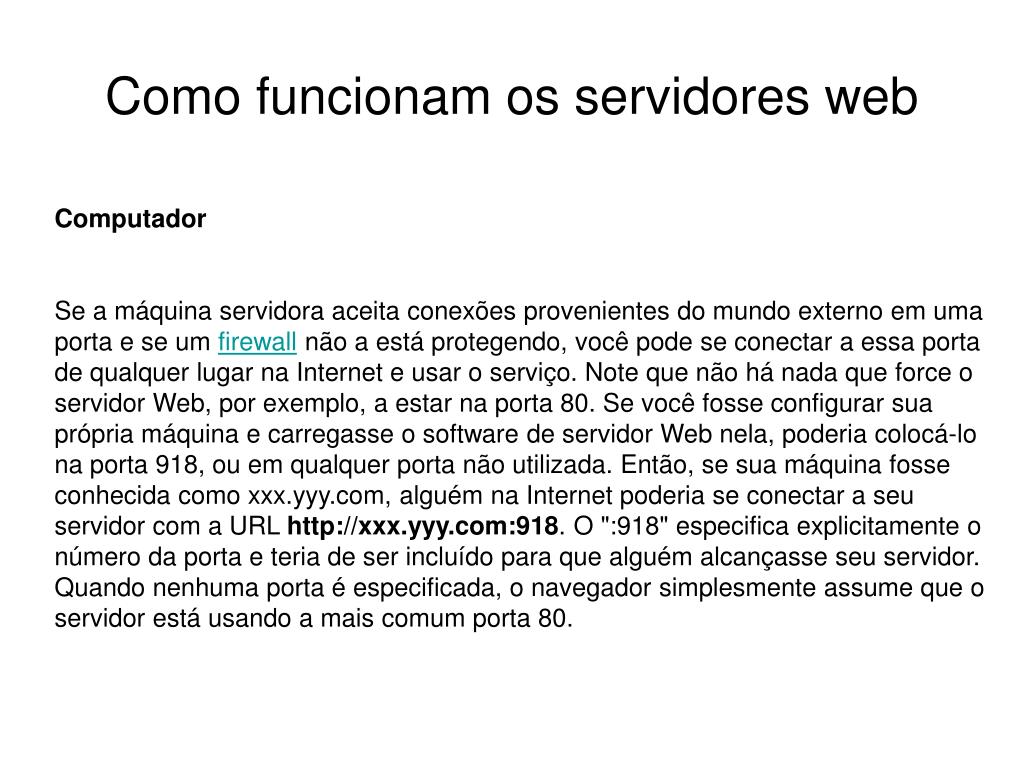 Como funcionam os servidores web

Computador

Se a máquina servidora aceita conexões provenientes do mundo externo em uma porta e se um firewall não a está protegendo, você pode se conectar a essa porta de qualquer lugar na Internet e usar o serviço. Note que não há nada que force o servidor Web, por exemplo, a estar na porta 80. Se você fosse configurar sua própria máquina e carregasse o software de servidor Web nela, poderia colocá-lo na porta 918, ou em qualquer porta não utilizada. Então, se sua máquina fosse conhecida como xxx.yyy.com, alguém na Internet poderia se conectar a seu servidor com a URL http://xxx.yyy.com:918. O ":918" especifica explicitamente o número da porta e teria de ser incluído para que alguém alcançasse seu servidor. Quando nenhuma porta é especificada, o navegador simplesmente assume que o servidor está usando a mais comum porta 80.